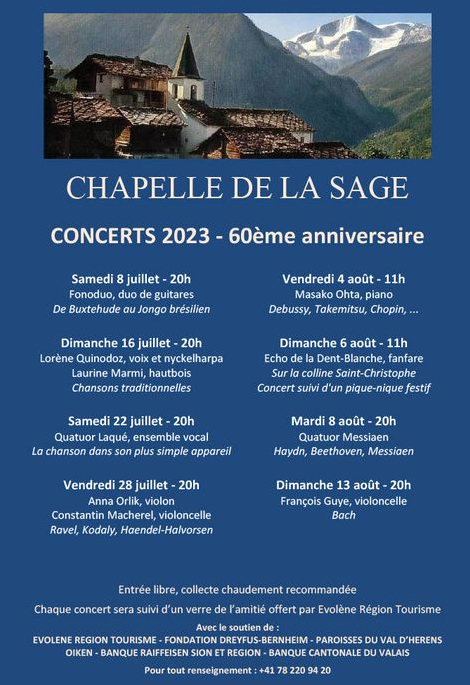 CHAPELLE DE LA SAGE

CONCERTS 2023 - 60ème anniversaire

Samedi 8 juillet - 20h
Fonoduo, duo de guitares
De Buxtehude au Jongo brésilien

Dimanche 16 juillet - 20h
Lorène Quinodoz, voix et nyckelharpa
Laurine Marmi, hautbois
Chansons traditionnelles

Samedi 22 juillet - 20h
Quatuor Laqué, ensemble vocal
La chanson dans son plus simple appareil

Vendredi 28 juillet - 20h
Anna Orlik, violon
Constantin Macherel, violoncelle
Ravel, Kodaly, Haendel-Halvorsen

Vendredi 4 août - 11h
Masako Ohta, piano
Debussy, Takemitsu, Chopin, ...

Dimanche 6 août - 11h
Echo de la Dent-Blanche, fanfare
Sur la colline Saint-Christophe
Concert suivi d'un pique-nique festif

Mardi 8 août - 20h
Quatuor Messiaen
Haydn, Beethoven, Messiaen

Dimanche 13 août - 20h
François Guye, violoncelle
Bach

Entrée libre, collecte chaudement recommandée

Chaque concert sera suivi d'un verre de l'amitié offert par Evolène Région Tourisme

Avec le soutien de :
EVOLENE REGION TOURISME - FONDATION DREYFUS-BERNHEIM - PAROISSES DU VAL D'HERENS
OIKEN - BANQUE RAIFFEISEN SION ET REGION - BANQUE CANTONALE DU VALAIS

Pour tout renseignement : +41 78 220 94 20